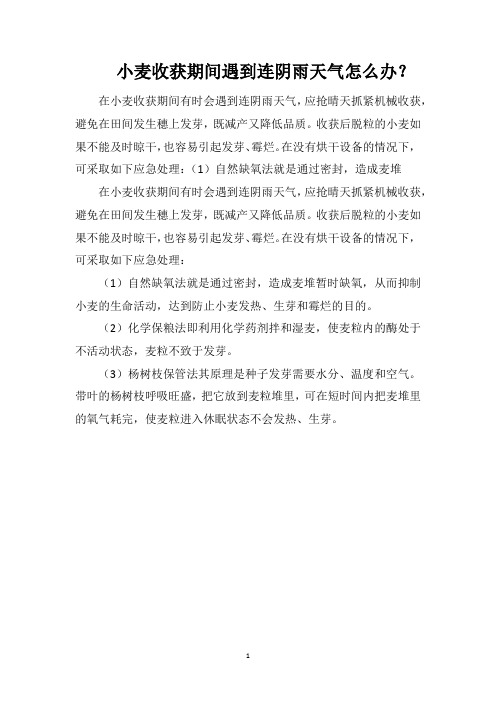 小麦收获期间遇到连阴雨天气怎么办？

在小麦收获期间有时会遇到连阴雨天气，应抢晴天抓紧机械收获，避免在田间发生穗上发芽，既减产又降低品质。收获后脱粒的小麦如果不能及时晾干，也容易引起发芽、霉烂。在没有烘干设备的情况下，可采取如下应急处理：（1）自然缺氧法就是通过密封，造成麦堆

在小麦收获期间有时会遇到连阴雨天气，应抢晴天抓紧机械收获，避免在田间发生穗上发芽，既减产又降低品质。收获后脱粒的小麦如果不能及时晾干，也容易引起发芽、霉烂。在没有烘干设备的情况下，可采取如下应急处理：

（1）自然缺氧法就是通过密封，造成麦堆暂时缺氧，从而抑制小麦的生命活动，达到防止小麦发热、生芽和霉烂的目的。

（2）化学保粮法即利用化学药剂拌和湿麦，使麦粒内的酶处于不活动状态，麦粒不致于发芽。

（3）杨树枝保管法其原理是种子发芽需要水分、温度和空气。带叶的杨树枝呼吸旺盛，把它放到麦粒堆里，可在短时间内把麦堆里的氧气耗完，使麦粒进入休眠状态不会发热、生芽。

1